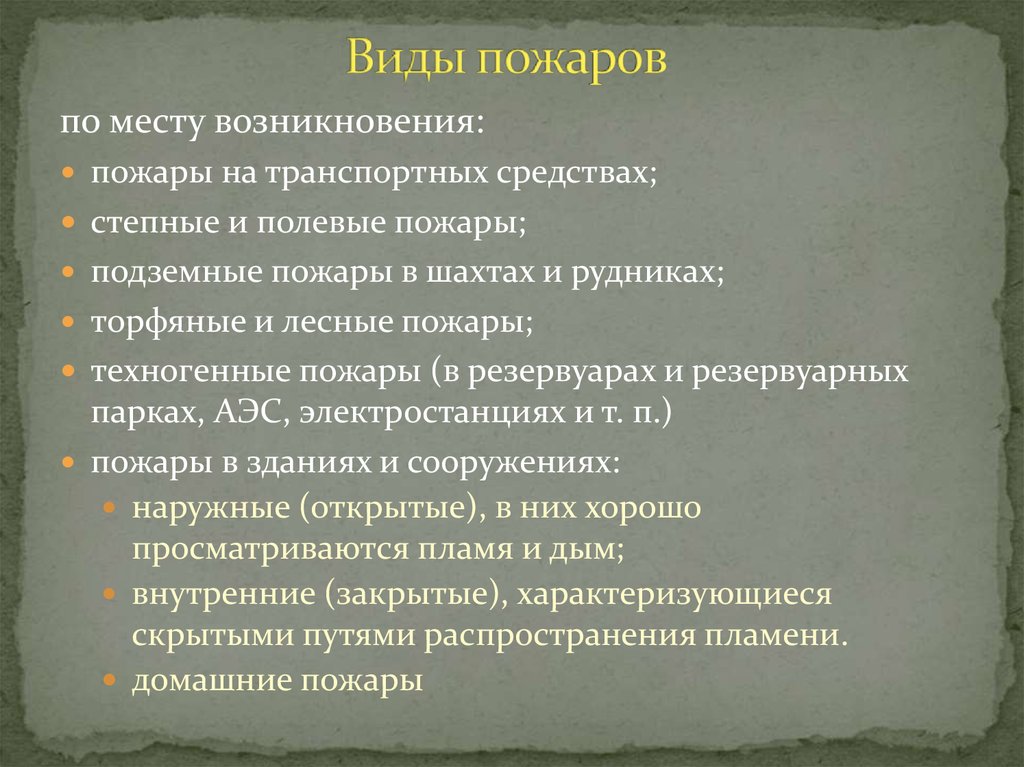 Виды пожаров

по месту возникновения:

- пожары на транспортных средствах;
- степные и полевые пожары;
- подземные пожары в шахтах и рудниках;
- торфяные и лесные пожары;
- техногенные пожары (в резервуарах и резервуарных парках, АЭС, электростанциях и т. п.)
- пожары в зданиях и сооружениях:
  - наружные (открытые), в них хорошо просматриваются пламя и дым;
  - внутренние (закрытые), характеризующиеся скрытыми путями распространения пламени.
  - домашние пожары